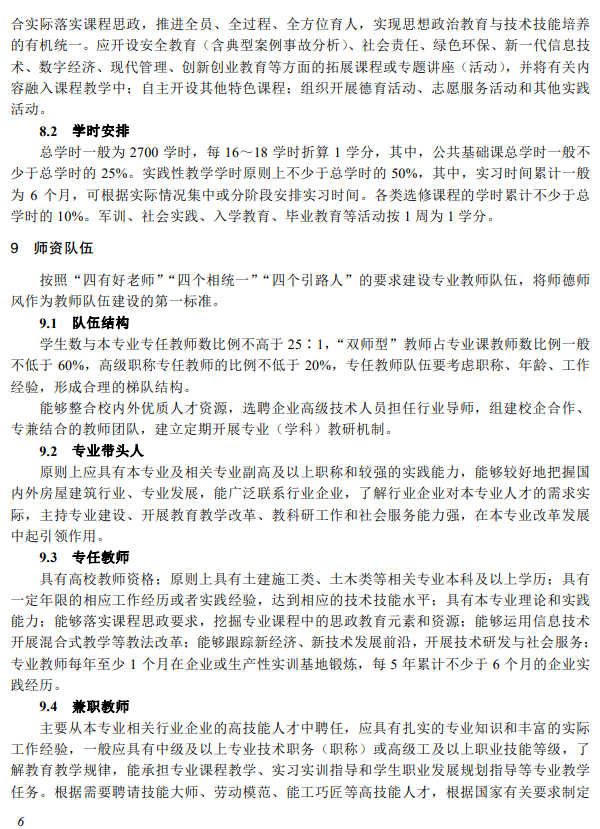 合实际落实课程思政，推进全员、全过程、全方位育人，实现思想政治教育与技术技能培养的有机统一。应开设安全教育（含典型案例事故分析）、社会责任、绿色环保、新一代信息技术、数字经济、现代管理、创新创业教育等方面的拓展课程或专题讲座（活动），并将有关内容融入课程教学中；自主开设其他特色课程；组织开展德育活动、志愿服务活动和其他实践活动。

8.2　学时安排

总学时一般为 2700 学时，每 16～18 学时折算 1 学分，其中，公共基础课总学时一般不少于总学时的 25%。实践性教学学时原则上不少于总学时的 50%，其中，实习时间累计一般为 6 个月，可根据实际情况集中或分阶段安排实习时间。各类选修课程的学时累计不少于总学时的 10%。军训、社会实践、入学教育、毕业教育等活动按 1 周为 1 学分。

9　师资队伍

按照“四有好老师”“四个相统一”“四个引路人”的要求建设专业教师队伍，将师德师风作为教师队伍建设的第一标准。

9.1　队伍结构

学生数与本专业专任教师数比例不高于 25∶1，“双师型”教师占专业课教师数比例一般不低于 60%，高级职称专任教师的比例不低于 20%，专任教师队伍要考虑职称、年龄、工作经验，形成合理的梯队结构。

能够整合校内外优质人才资源，选聘企业高级技术人员担任行业导师，组建校企合作、专兼结合的教师团队，建立定期开展专业（学科）教研机制。

9.2　专业带头人

原则上应具有本专业及相关专业副高及以上职称和较强的实践能力，能够较好地把握国内外房屋建筑行业、专业发展，能广泛联系行业企业，了解行业企业对本专业人才的需求实际，主持专业建设、开展教育教学改革、教科研工作和社会服务能力强，在本专业改革发展中起引领作用。

9.3　专任教师

具有高校教师资格；原则上具有土建施工类、土木类等相关专业本科及以上学历；具有一定年限的相应工作经历或者实践经验，达到相应的技术技能水平；具有本专业理论和实践能力；能够落实课程思政要求，挖掘专业课程中的思政教育元素和资源；能够运用信息技术开展混合式教学等教法改革；能够跟踪新经济、新技术发展前沿，开展技术研发与社会服务；专业教师每年至少 1 个月在企业或生产性实训基地锻炼，每 5 年累计不少于 6 个月的企业实践经历。

9.4　兼职教师

主要从本专业相关行业企业的高技能人才中聘任，应具有扎实的专业知识和丰富的实际工作经验，一般应具有中级及以上专业技术职务（职称）或高级工及以上职业技能等级，了解教育教学规律，能承担专业课程教学、实习实训指导和学生职业发展规划指导等专业教学任务。根据需要聘请技能大师、劳动模范、能工巧匠等高技能人才，根据国家有关要求制定

6